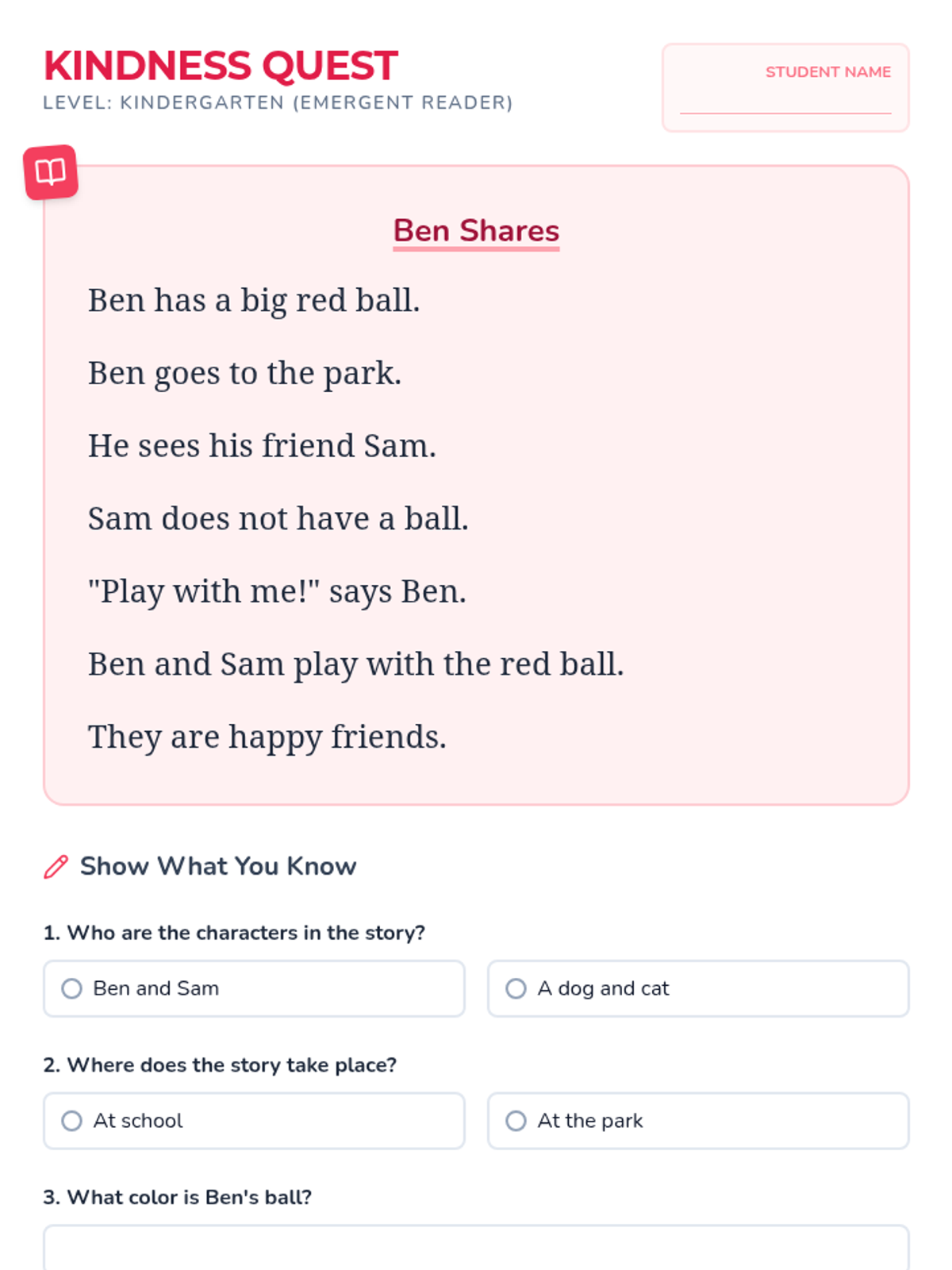 KINDNESS QUEST
LEVEL: KINDERGARTEN (EMERGENT READER)

STUDENT NAME

Ben Shares

Ben has a big red ball.

Ben goes to the park.

He sees his friend Sam.

Sam does not have a ball.

"Play with me!" says Ben.

Ben and Sam play with the red ball.

They are happy friends.

Show What You Know

1. Who are the characters in the story?

Ben and Sam

A dog and cat

2. Where does the story take place?

At school

At the park

3. What color is Ben's ball?